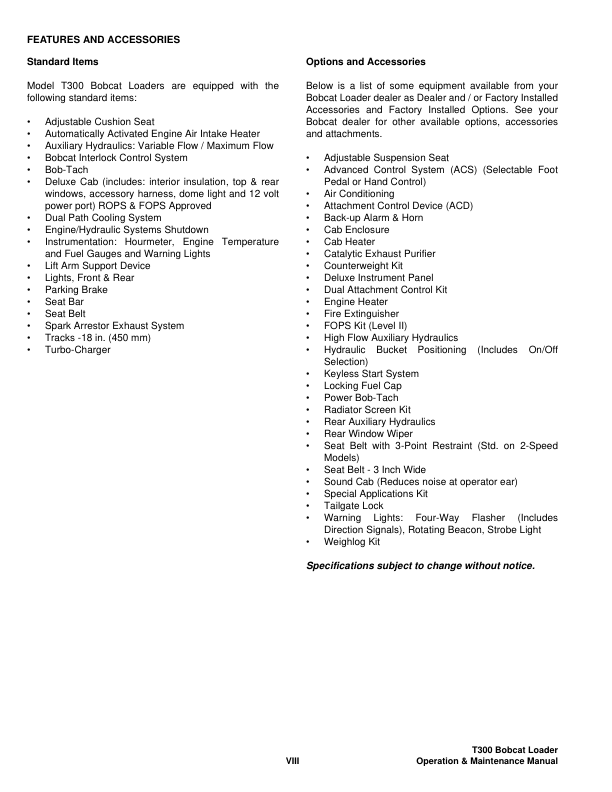 FEATURES AND ACCESSORIES

Standard Items

Model T300 Bobcat Loaders are equipped with the following standard items:

• Adjustable Cushion Seat
• Automatically Activated Engine Air Intake Heater
• Auxiliary Hydraulics: Variable Flow / Maximum Flow
• Bobcat Interlock Control System
• Bob-Tach
• Deluxe Cab (includes: interior insulation, top & rear windows, accessory harness, dome light and 12 volt power port) ROPS & FOPS Approved
• Dual Path Cooling System
• Engine/Hydraulic Systems Shutdown
• Instrumentation: Hourmeter, Engine Temperature and Fuel Gauges and Warning Lights
• Lift Arm Support Device
• Lights, Front & Rear
• Parking Brake
• Seat Bar
• Seat Belt
• Spark Arrestor Exhaust System
• Tracks -18 in. (450 mm)
• Turbo-Charger

Options and Accessories

Below is a list of some equipment available from your Bobcat Loader dealer as Dealer and / or Factory Installed Accessories and Factory Installed Options. See your Bobcat dealer for other available options, accessories and attachments.

• Adjustable Suspension Seat
• Advanced Control System (ACS) (Selectable Foot Pedal or Hand Control)
• Air Conditioning
• Attachment Control Device (ACD)
• Back-up Alarm & Horn
• Cab Enclosure
• Cab Heater
• Catalytic Exhaust Purifier
• Counterweight Kit
• Deluxe Instrument Panel
• Dual Attachment Control Kit
• Engine Heater
• Fire Extinguisher
• FOPS Kit (Level II)
• High Flow Auxiliary Hydraulics
• Hydraulic Bucket Positioning (Includes On/Off Selection)
• Keyless Start System
• Locking Fuel Cap
• Power Bob-Tach
• Radiator Screen Kit
• Rear Auxiliary Hydraulics
• Rear Window Wiper
• Seat Belt with 3-Point Restraint (Std. on 2-Speed Models)
• Seat Belt - 3 Inch Wide
• Sound Cab (Reduces noise at operator ear)
• Special Applications Kit
• Tailgate Lock
• Warning Lights: Four-Way Flasher (Includes Direction Signals), Rotating Beacon, Strobe Light
• Weighlog Kit

Specifications subject to change without notice.

VIII

T300 Bobcat Loader
Operation & Maintenance Manual